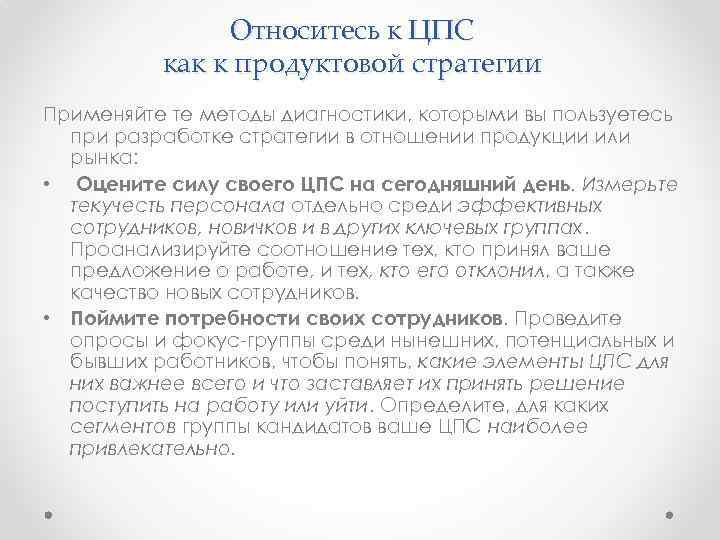 Относитесь к ЦПС как к продуктовой стратегии

Применяйте те методы диагностики, которыми вы пользуетесь при разработке стратегии в отношении продукции или рынка:

• Оцените силу своего ЦПС на сегодняшний день. Измерьте текучесть персонала отдельно среди эффективных сотрудников, новичков и в других ключевых группах. Проанализируйте соотношение тех, кто принял ваше предложение о работе, и тех, кто его отклонил, а также качество новых сотрудников.

• Поймите потребности своих сотрудников. Проведите опросы и фокус-группы среди нынешних, потенциальных и бывших работников, чтобы понять, какие элементы ЦПС для них важнее всего и что заставляет их принять решение поступить на работу или уйти. Определите, для каких сегментов группы кандидатов ваше ЦПС наиболее привлекательно.